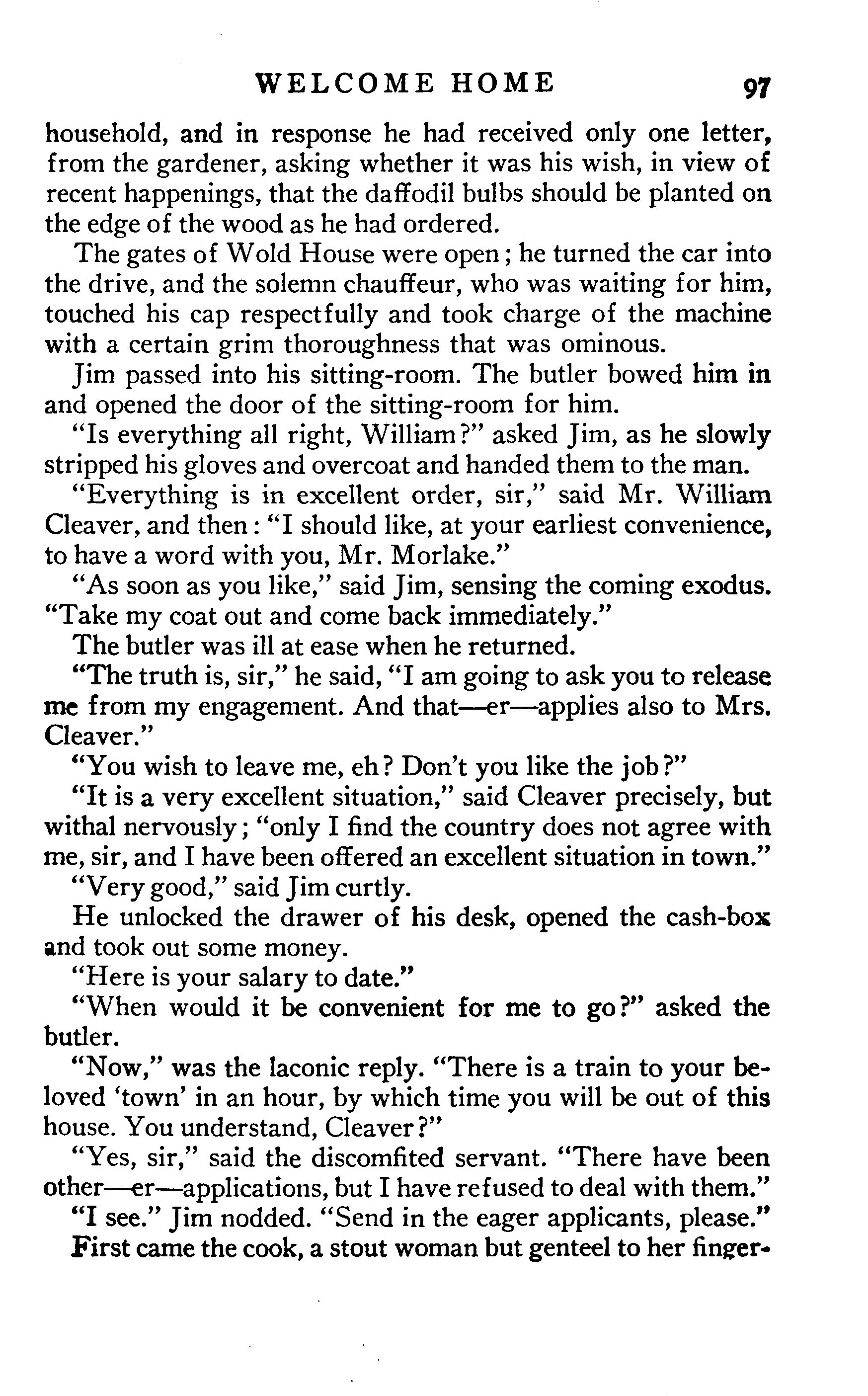 WELCOME HOME 97

household, and in response he had received only one letter, from the gardener, asking whether it was his wish, in view of recent happenings, that the daffodil bulbs should be planted on the edge of the wood as he had ordered.

The gates of Wold House were open; he turned the car into the drive, and the solemn chauffeur, who was waiting for him, touched his cap respectfully and took charge of the machine with a certain grim thoroughness that was ominous.

Jim passed into his sitting-room. The butler bowed him in and opened the door of the sitting-room for him.

"Is everything all right, William?" asked Jim, as he slowly stripped his gloves and overcoat and handed them to the man.

"Everything is in excellent order, sir," said Mr. William Cleaver, and then: "I should like, at your earliest convenience, to have a word with you, Mr. Morlake."

"As soon as you like," said Jim, sensing the coming exodus. "Take my coat out and come back immediately."

The butler was ill at ease when he returned.

"The truth is, sir," he said, "I am going to ask you to release me from my engagement. And that—er—applies also to Mrs. Cleaver."

"You wish to leave me, eh? Don't you like the job?"

"It is a very excellent situation," said Cleaver precisely, but withal nervously; "only I find the country does not agree with me, sir, and I have been offered an excellent situation in town."

"Very good," said Jim curtly.

He unlocked the drawer of his desk, opened the cash-box and took out some money.

"Here is your salary to date."

"When would it be convenient for me to go?" asked the butler.

"Now," was the laconic reply. "There is a train to your beloved 'town' in an hour, by which time you will be out of this house. You understand, Cleaver?"

"Yes, sir," said the discomfited servant. "There have been other—er—applications, but I have refused to deal with them."

"I see." Jim nodded. "Send in the eager applicants, please."

First came the cook, a stout woman but genteel to her finger-